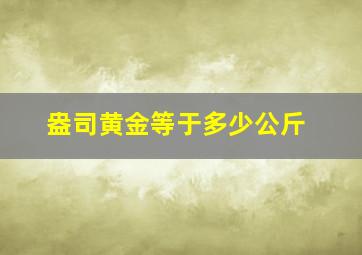 盎司黄金等于多少公斤